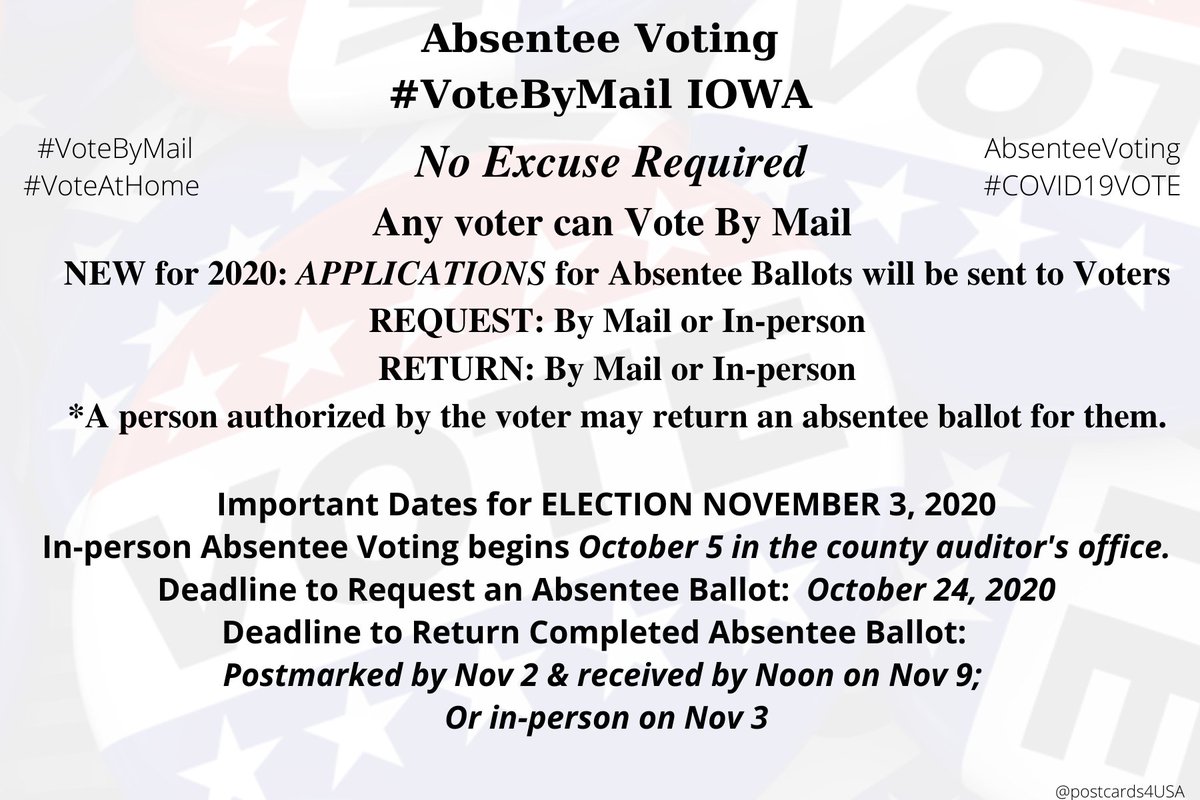 Absentee Voting
#VoteByMail IOWA

#VoteByMail
#VoteAtHome

No Excuse Required

AbsenteeVoting
#COVID19VOTE

Any voter can Vote By Mail

NEW for 2020: APPLICATIONS for Absentee Ballots will be sent to Voters

REQUEST: By Mail or In-person

RETURN: By Mail or In-person

*A person authorized by the voter may return an absentee ballot for them.

Important Dates for ELECTION NOVEMBER 3, 2020
In-person Absentee Voting begins October 5 in the county auditor's office.
Deadline to Request an Absentee Ballot: October 24, 2020
Deadline to Return Completed Absentee Ballot:
Postmarked by Nov 2 & received by Noon on Nov 9;
Or in-person on Nov 3

@postcards4USA